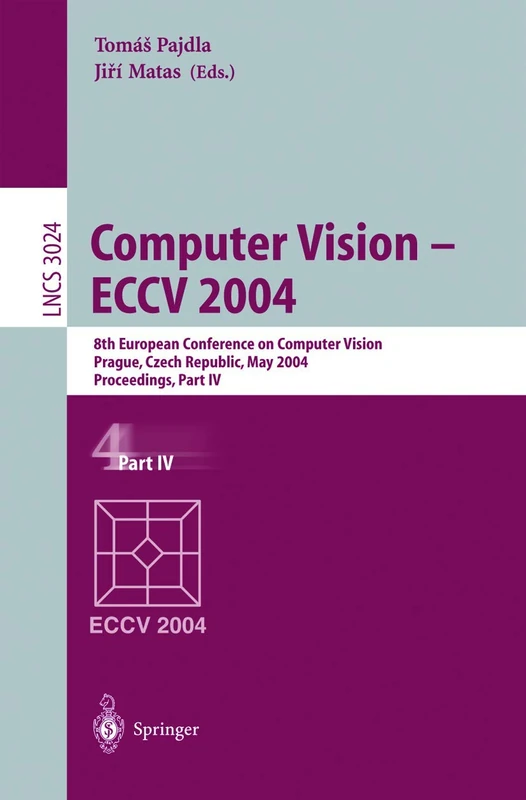 Tomáš Pajdla
Jiří Matas (Eds.)

LNCS 3024

Computer Vision – ECCV 2004

8th European Conference on Computer Vision
Prague, Czech Republic, May 2004
Proceedings, Part IV

4 Part IV

ECCV 2004

Springer